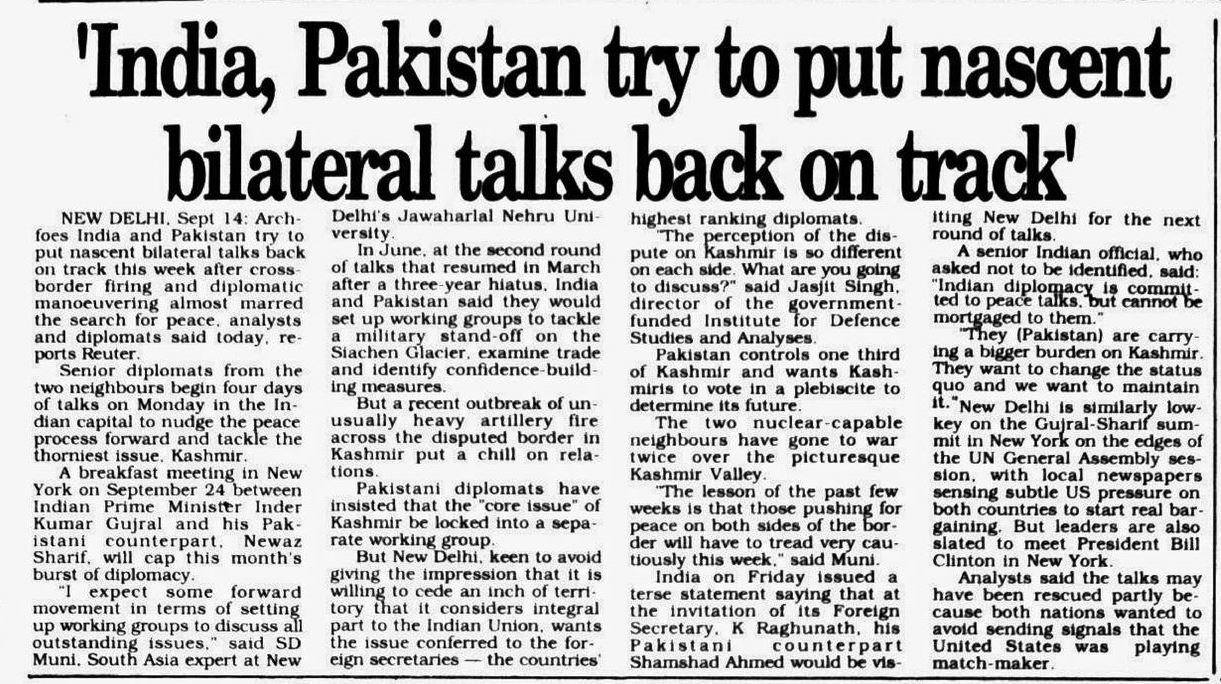 'India, Pakistan try to put nascent bilateral talks back on track'

NEW DELHI, Sept 14: Archfoes India and Pakistan try to put nascent bilateral talks back on track this week after crossborder firing and diplomatic manoeuvering almost marred the search for peace, analysts and diplomats said today, reports Reuter.

Senior diplomats from the two neighbours begin four days of talks on Monday in the Indian capital to nudge the peace process forward and tackle the thorniest issue, Kashmir.

A breakfast meeting in New York on September 24 between Indian Prime Minister Inder Kumar Gujral and his Pakistani counterpart, Newaz Sharif, will cap this month's burst of diplomacy.

"I expect some forward movement in terms of setting up working groups to discuss all outstanding issues," said SD Muni, South Asia expert at New Delhi's Jawaharlal Nehru University.

In June, at the second round of talks that resumed in March after a three-year hiatus, India and Pakistan said they would set up working groups to tackle a military stand-off on the Siachen Glacier, examine trade and identify confidence-building measures.

But a recent outbreak of unusually heavy artillery fire across the disputed border in Kashmir put a chill on relations.

Pakistani diplomats have insisted that the "core issue" of Kashmir be locked into a separate working group.

But New Delhi, keen to avoid giving the impression that it is willing to cede an inch of territory that it considers integral part to the Indian Union, wants the issue conferred to the foreign secretaries — the countries' highest ranking diplomats.

"The perception of the dispute on Kashmir is so different on each side. What are you going to discuss?" said Jasjit Singh, director of the government-funded Institute for Defence Studies and Analyses.

Pakistan controls one third of Kashmir and wants Kashmiris to vote in a plebiscite to determine its future.

The two nuclear-capable neighbours have gone to war twice over the picturesque Kashmir Valley.

"The lesson of the past few weeks is that those pushing for peace on both sides of the border will have to tread very cautiously this week," said Muni.

India on Friday issued a terse statement saying that at the invitation of its Foreign Secretary, K Raghunath, his Pakistani counterpart Shamshad Ahmed would be visiting New Delhi for the next round of talks.

A senior Indian official, who asked not to be identified, said: "Indian diplomacy is committed to peace talks, but cannot be mortgaged to them."

"They (Pakistan) are carrying a bigger burden on Kashmir. They want to change the status quo and we want to maintain it."New Delhi is similarly low-key on the Gujral-Sharif summit in New York on the edges of the UN General Assembly session, with local newspapers sensing subtle US pressure on both countries to start real bargaining. But leaders are also slated to meet President Bill Clinton in New York.

Analysts said the talks may have been rescued partly because both nations wanted to avoid sending signals that the United States was playing match-maker.